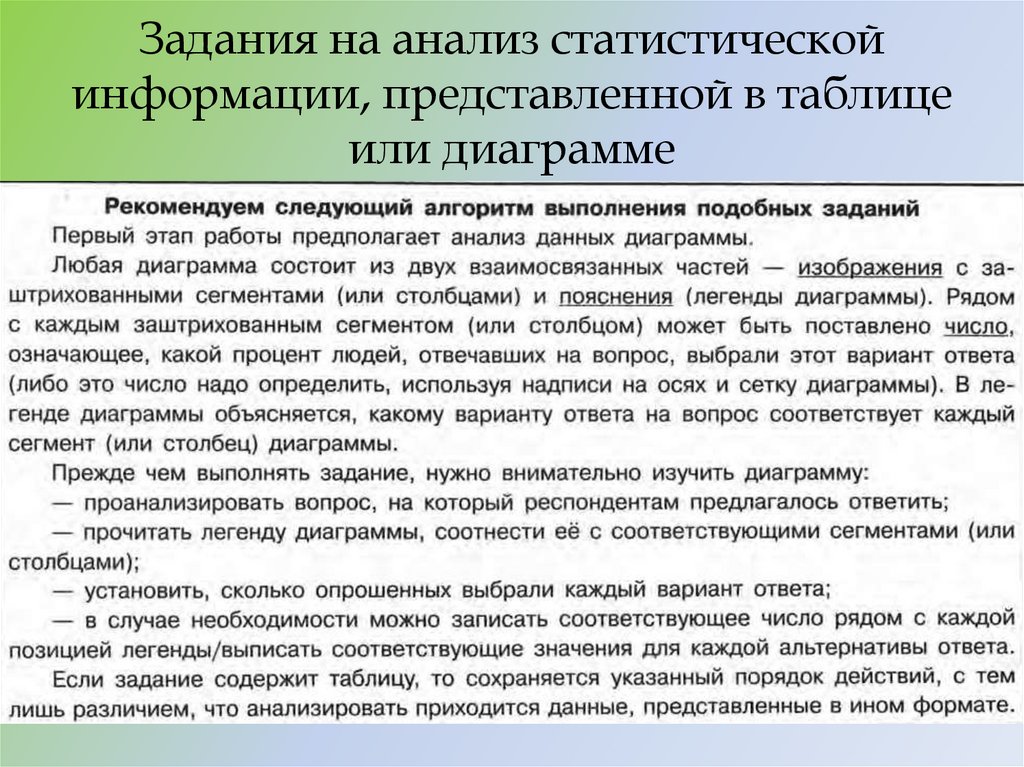 Задания на анализ статистической информации, представленной в таблице или диаграмме

Рекомендуем следующий алгоритм выполнения подобных заданий

Первый этап работы предполагает анализ данных диаграммы.

Любая диаграмма состоит из двух взаимосвязанных частей — изображения с заштрихованными сегментами (или столбцами) и пояснения (легенды диаграммы). Рядом с каждым заштрихованным сегментом (или столбцом) может быть поставлено число, означающее, какой процент людей, отвечавших на вопрос, выбрали этот вариант ответа (либо это число надо определить, используя надписи на осях и сетку диаграммы). В легенде диаграммы объясняется, какому варианту ответа на вопрос соответствует каждый сегмент (или столбец) диаграммы.

Прежде чем выполнять задание, нужно внимательно изучить диаграмму:
— проанализировать вопрос, на который респондентам предлагалось ответить;
— прочитать легенду диаграммы, соотнести её с соответствующими сегментами (или столбцами);
— установить, сколько опрошенных выбрали каждый вариант ответа;
— в случае необходимости можно записать соответствующее число рядом с каждой позицией легенды/выписать соответствующие значения для каждой альтернативы ответа.

Если задание содержит таблицу, то сохраняется указанный порядок действий, с тем лишь различием, что анализировать приходится данные, представленные в ином формате.